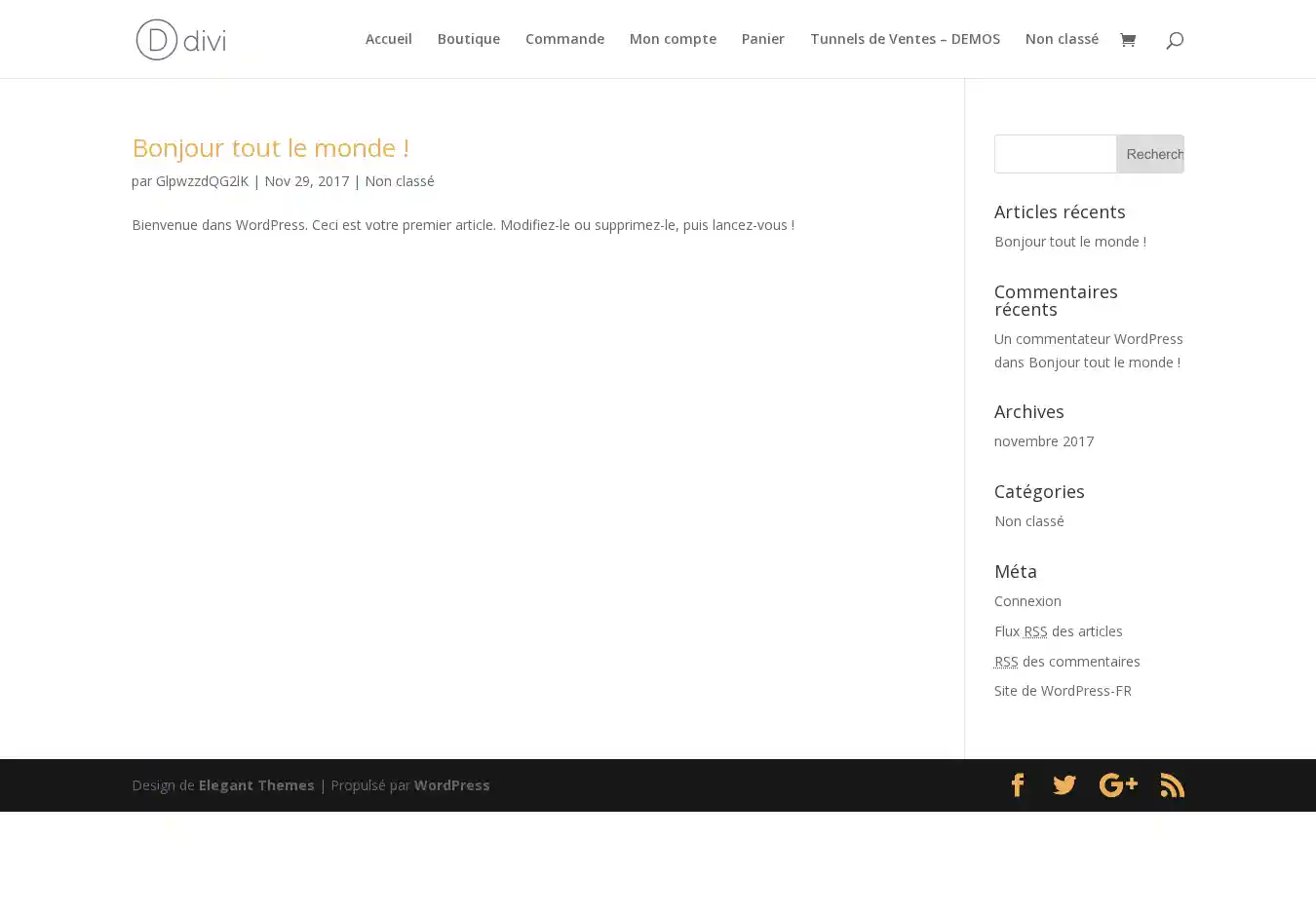 D divi

Accueil Boutique Commande Mon compte Panier Tunnels de Ventes – DEMOS Non classé

Bonjour tout le monde !

par GlpwzzdQG2lK | Nov 29, 2017 | Non classé

Bienvenue dans WordPress. Ceci est votre premier article. Modifiez-le ou supprimez-le, puis lancez-vous !

Recherch

Articles récents

Bonjour tout le monde !

Commentaires récents

Un commentateur WordPress dans Bonjour tout le monde !

Archives

novembre 2017

Catégories

Non classé

Méta

Connexion

Flux RSS des articles

RSS des commentaires

Site de WordPress-FR

Design de Elegant Themes | Propulsé par WordPress